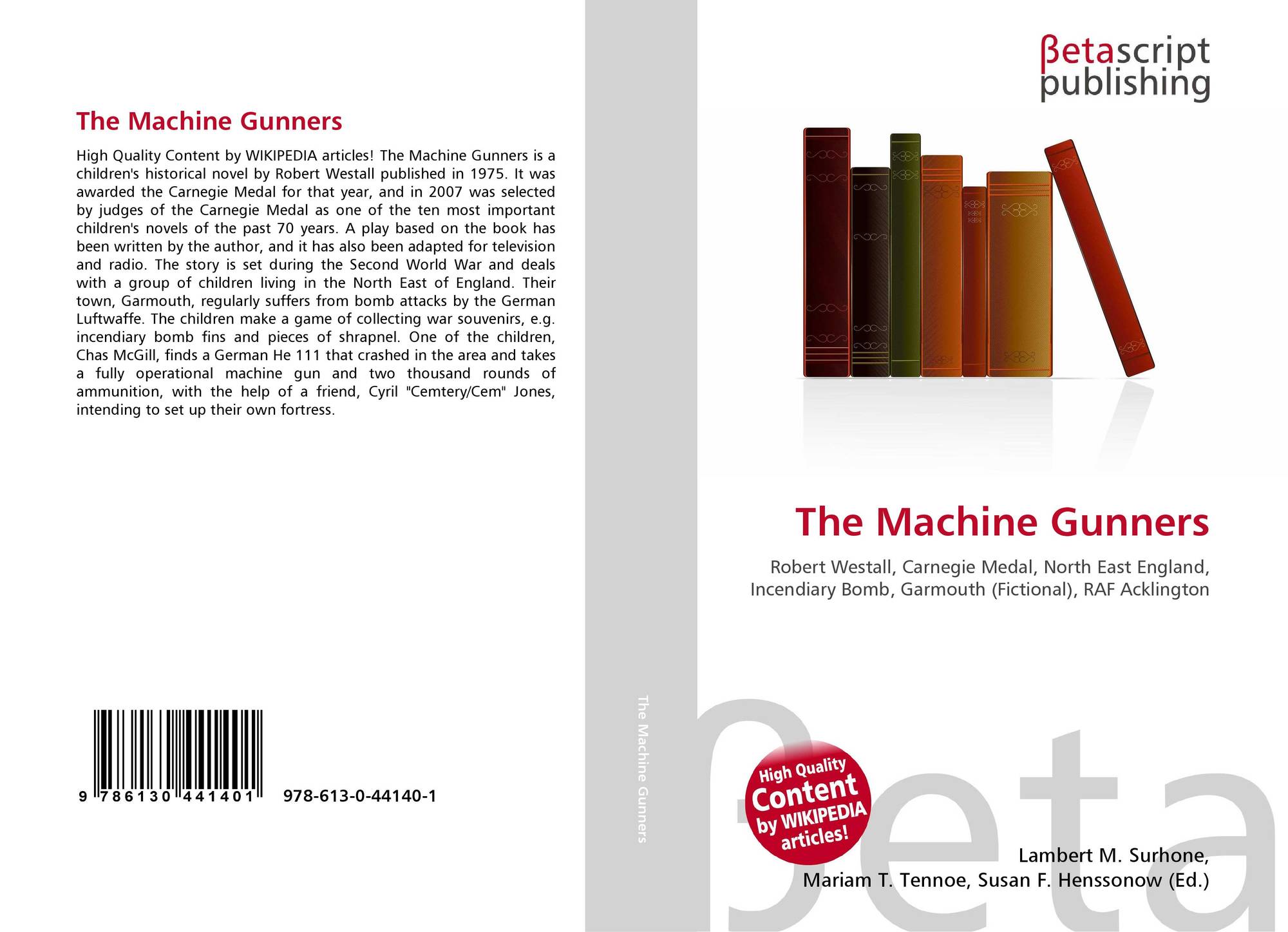 The Machine Gunners

High Quality Content by WIKIPEDIA articles! The Machine Gunners is a children's historical novel by Robert Westall published in 1975. It was awarded the Carnegie Medal for that year, and in 2007 was selected by judges of the Carnegie Medal as one of the ten most important children's novels of the past 70 years. A play based on the book has been written by the author, and it has also been adapted for television and radio. The story is set during the Second World War and deals with a group of children living in the North East of England. Their town, Garmouth, regularly suffers from bomb attacks by the German Luftwaffe. The children make a game of collecting war souvenirs, e.g. incendiary bomb fins and pieces of shrapnel. One of the children, Chas McGill, finds a German He 111 that crashed in the area and takes a fully operational machine gun and two thousand rounds of ammunition, with the help of a friend, Cyril "Cemtery/Cem" Jones, intending to set up their own fortress.

9 786130 441401 978-613-0-44140-1

The Machine Gunners

βetascript
publishing

The Machine Gunners

Robert Westall, Carnegie Medal, North East England, Incendiary Bomb, Garmouth (Fictional), RAF Acklington

High Quality Content by WIKIPEDIA articles!

Lambert M. Surhone,
Mariam T. Tennoe, Susan F. Henssonow (Ed.)

βeta